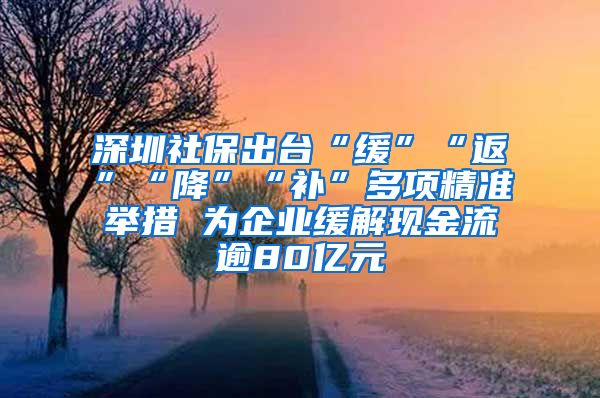 深圳社保出台“缓”“返”“降”“补”多项精准举措 为企业缓解现金流逾80亿元